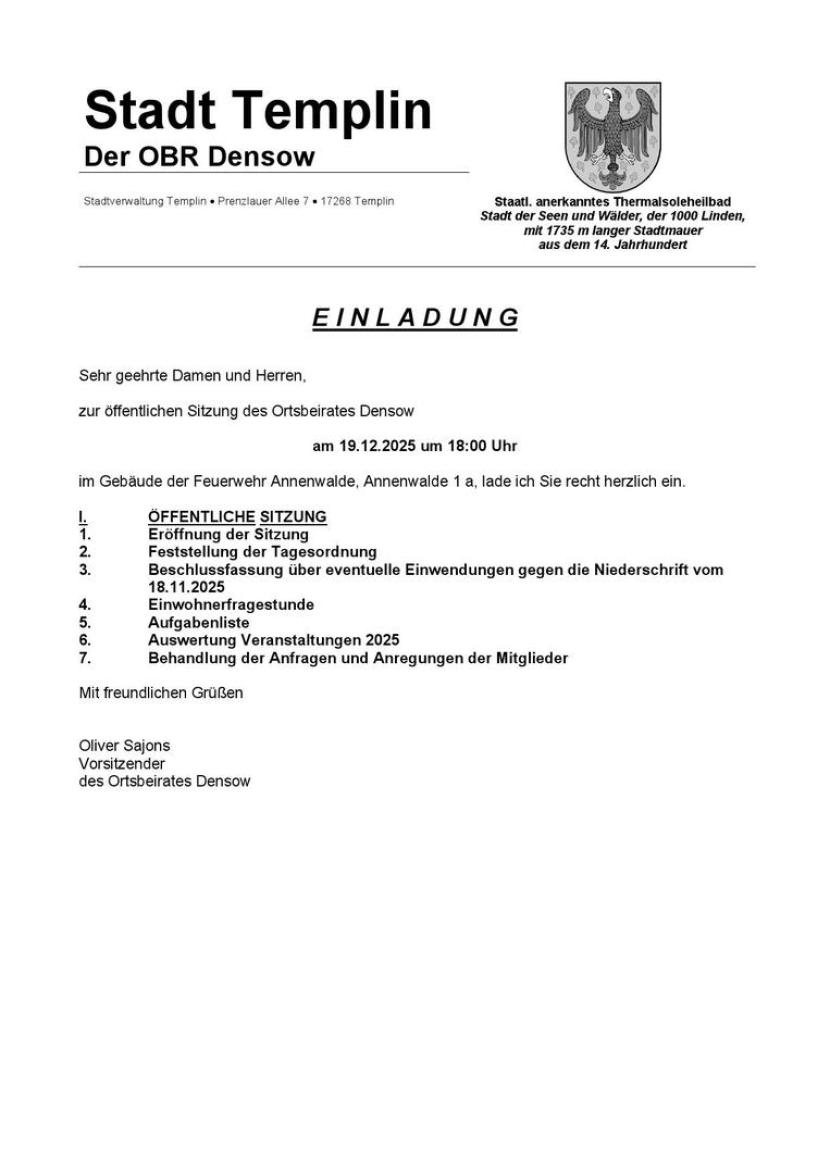 Stadt Templin
Der OBR Densow

Stadtverwaltung Templin • Prenzlauer Allee 7 • 17268 Templin

Staatl. anerkanntes Thermalsoleheilbad
Stadt der Seen und Wälder, der 1000 Linden, mit 1735 m langer Stadtmauer aus dem 14. Jahrhundert

EINLADUNG

Sehr geehrte Damen und Herren,

zur öffentlichen Sitzung des Ortsbeirates Densow

am 19.12.2025 um 18:00 Uhr

im Gebäude der Feuerwehr Annenwalde, Annenwalde 1 a, lade ich Sie recht herzlich ein.

I. ÖFFENTLICHE SITZUNG
1. Eröffnung der Sitzung
2. Feststellung der Tagesordnung
3. Beschlussfassung über eventuelle Einwendungen gegen die Niederschrift vom 18.11.2025
4. Einwohnerfragestunde
5. Aufgabenliste
6. Auswertung Veranstaltungen 2025
7. Behandlung der Anfragen und Anregungen der Mitglieder

Mit freundlichen Grüßen

Oliver Sajons
Vorsitzender
des Ortsbeirates Densow